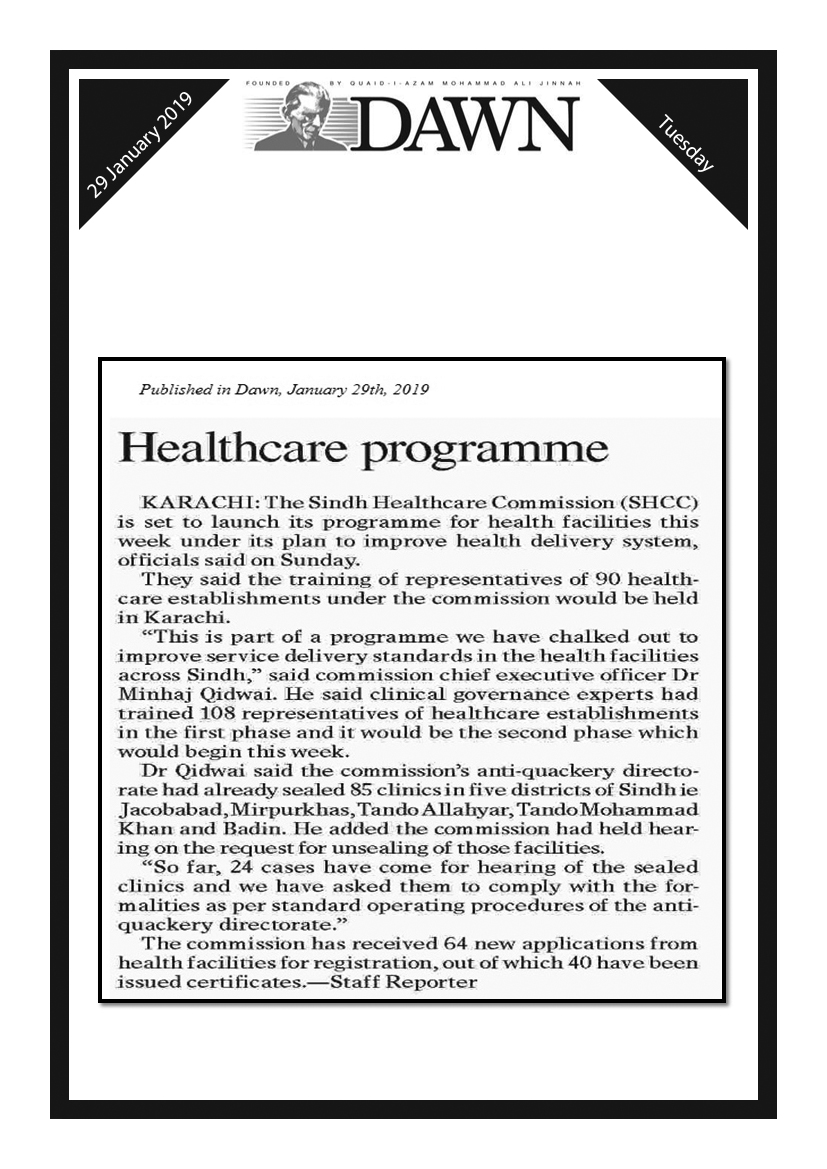 29 January 2019

FOUNDED BY QUAID-I-AZAM MOHAMMAD ALI JINNAH
DAWN

Tuesday

Published in Dawn, January 29th, 2019

Healthcare programme

KARACHI: The Sindh Healthcare Commission (SHCC) is set to launch its programme for health facilities this week under its plan to improve health delivery system, officials said on Sunday.

They said the training of representatives of 90 healthcare establishments under the commission would be held in Karachi.

"This is part of a programme we have chalked out to improve service delivery standards in the health facilities across Sindh," said commission chief executive officer Dr Minhaj Qidwai. He said clinical governance experts had trained 108 representatives of healthcare establishments in the first phase and it would be the second phase which would begin this week.

Dr Qidwai said the commission's anti-quackery directorate had already sealed 85 clinics in five districts of Sindh ie Jacobabad, Mirpurkhas, Tando Allahyar, Tando Mohammad Khan and Badin. He added the commission had held hearing on the request for unsealing of those facilities.

"So far, 24 cases have come for hearing of the sealed clinics and we have asked them to comply with the formalities as per standard operating procedures of the anti-quackery directorate."

The commission has received 64 new applications from health facilities for registration, out of which 40 have been issued certificates.—Staff Reporter